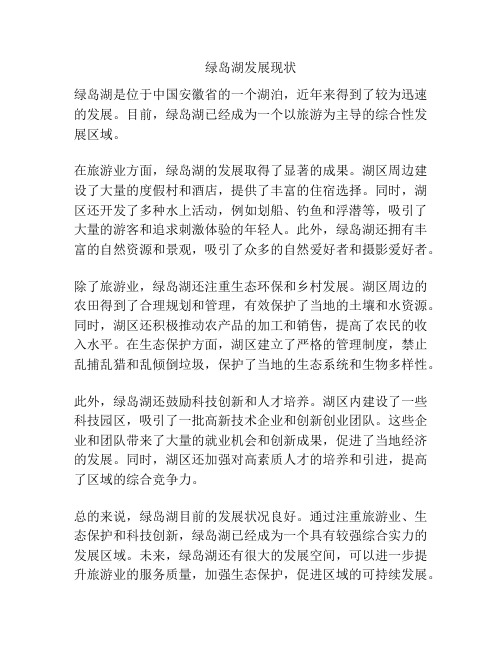 绿岛湖发展现状

绿岛湖是位于中国安徽省的一个湖泊，近年来得到了较为迅速的发展。目前，绿岛湖已经成为一个以旅游为主导的综合性发展区域。

在旅游业方面，绿岛湖的发展取得了显著的成果。湖区周边建设了大量的度假村和酒店，提供了丰富的住宿选择。同时，湖区还开发了多种水上活动，例如划船、钓鱼和浮潜等，吸引了大量的游客和追求刺激体验的年轻人。此外，绿岛湖还拥有丰富的自然资源和景观，吸引了众多的自然爱好者和摄影爱好者。

除了旅游业，绿岛湖还注重生态环保和乡村发展。湖区周边的农田得到了合理规划和管理，有效保护了当地的土壤和水资源。同时，湖区还积极推动农产品的加工和销售，提高了农民的收入水平。在生态保护方面，湖区建立了严格的管理制度，禁止乱捕乱猎和乱倾倒垃圾，保护了当地的生态系统和生物多样性。

此外，绿岛湖还鼓励科技创新和人才培养。湖区内建设了一些科技园区，吸引了一批高新技术企业和创新创业团队。这些企业和团队带来了大量的就业机会和创新成果，促进了当地经济的发展。同时，湖区还加强对高素质人才的培养和引进，提高了区域的综合竞争力。

总的来说，绿岛湖目前的发展状况良好。通过注重旅游业、生态保护和科技创新，绿岛湖已经成为一个具有较强综合实力的发展区域。未来，绿岛湖还有很大的发展空间，可以进一步提升旅游业的服务质量，加强生态保护，促进区域的可持续发展。